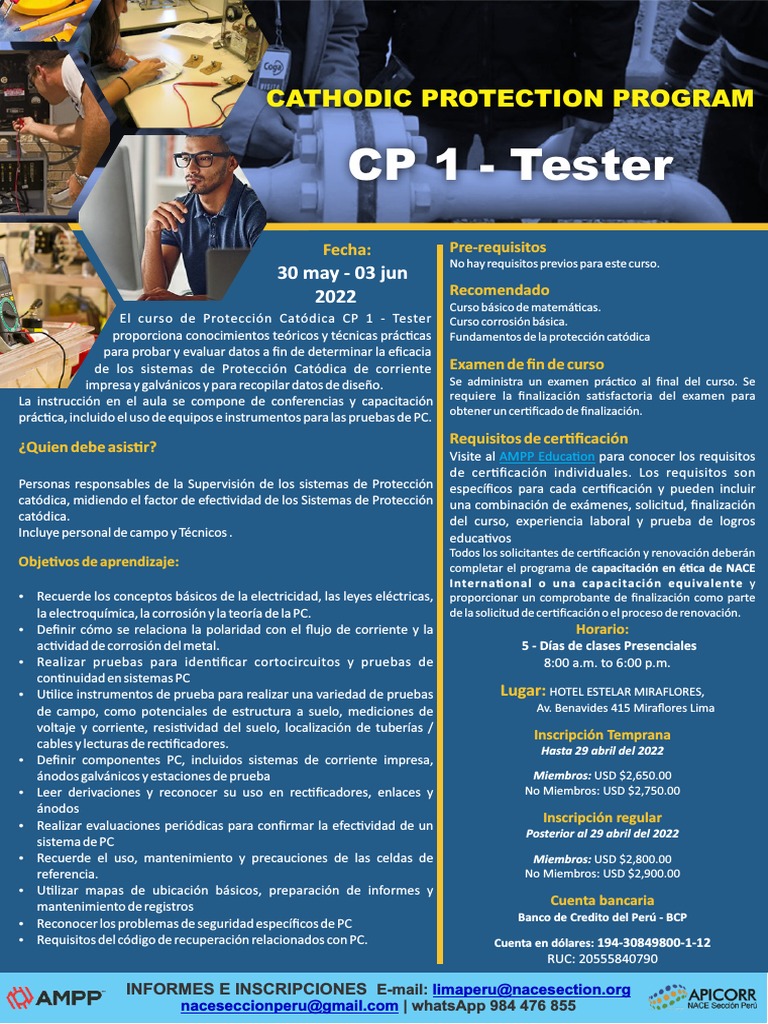 CATHODIC PROTECTION PROGRAM

CP 1 - Tester

Fecha:
30 may - 03 jun
2022

El curso de Protección Catódica CP 1 - Tester proporciona conocimientos teóricos y técnicas prácticas para probar y evaluar datos a fin de determinar la eficacia de los sistemas de Protección Catódica de corriente impresa y galvánicos y para recopilar datos de diseño.
La instrucción en el aula se compone de conferencias y capacitación práctica, incluido el uso de equipos e instrumentos para las pruebas de PC.

¿Quien debe asistir?

Personas responsables de la Supervisión de los sistemas de Protección catódica, midiendo el factor de efectividad de los Sistemas de Protección catódica.
Incluye personal de campo y Técnicos .

Objetivos de aprendizaje:

• Recuerde los conceptos básicos de la electricidad, las leyes eléctricas, la electroquímica, la corrosión y la teoría de la PC.
• Definir cómo se relaciona la polaridad con el flujo de corriente y la actividad de corrosión del metal.
• Realizar pruebas para identificar cortocircuitos y pruebas de continuidad en sistemas PC
• Utilice instrumentos de prueba para realizar una variedad de pruebas de campo, como potenciales de estructura a suelo, mediciones de voltaje y corriente, resistividad del suelo, localización de tuberías / cables y lecturas de rectificadores.
• Definir componentes PC, incluidos sistemas de corriente impresa, ánodos galvánicos y estaciones de prueba
• Leer derivaciones y reconocer su uso en rectificadores, enlaces y ánodos
• Realizar evaluaciones periódicas para confirmar la efectividad de un sistema de PC
• Recuerde el uso, mantenimiento y precauciones de las celdas de referencia.
• Utilizar mapas de ubicación básicos, preparación de informes y mantenimiento de registros
• Reconocer los problemas de seguridad específicos de PC
• Requisitos del código de recuperación relacionados con PC.

Pre-requisitos
No hay requisitos previos para este curso.

Recomendado
Curso básico de matemáticas.
Curso corrosión básica.
Fundamentos de la protección catódica

Examen de fin de curso
Se administra un examen práctico al final del curso. Se requiere la finalización satisfactoria del examen para obtener un certificado de finalización.

Requisitos de certificación
Visite al AMPP Education para conocer los requisitos de certificación individuales. Los requisitos son específicos para cada certificación y pueden incluir una combinación de exámenes, solicitud, finalización del curso, experiencia laboral y prueba de logros educativos
Todos los solicitantes de certificación y renovación deberán completar el programa de capacitación en ética de NACE International o una capacitación equivalente y proporcionar un comprobante de finalización como parte de la solicitud de certificación o el proceso de renovación.

Horario:
5 - Días de clases Presenciales
8:00 a.m. to 6:00 p.m.

Lugar: HOTEL ESTELAR MIRAFLORES,
Av. Benavides 415 Miraflores Lima

Inscripción Temprana
Hasta 29 abril del 2022

Miembros: USD $2,650.00
No Miembros: USD $2,750.00

Inscripción regular
Posterior al 29 abril del 2022

Miembros: USD $2,800.00
No Miembros: USD $2,900.00

Cuenta bancaria
Banco de Credito del Perú - BCP

Cuenta en dólares: 194-30849800-1-12
RUC: 20555840790

AMPP
INFORMES E INSCRIPCIONES E-mail: limaperu@nacesection.org
naceseccionperu@gmail.com | whatsApp 984 476 855
APICORR
NACE Sección Perú